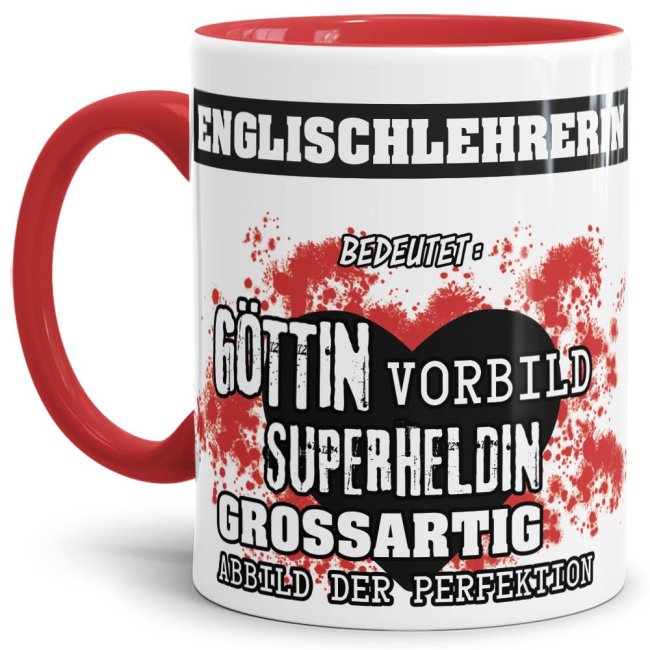 ENGLISCHLEHRERIN

BEDEUTET:

GÖTTIN VORBILD
SUPERHELDIN
GROSSARTIG
ABBILD DER PERFEKTION